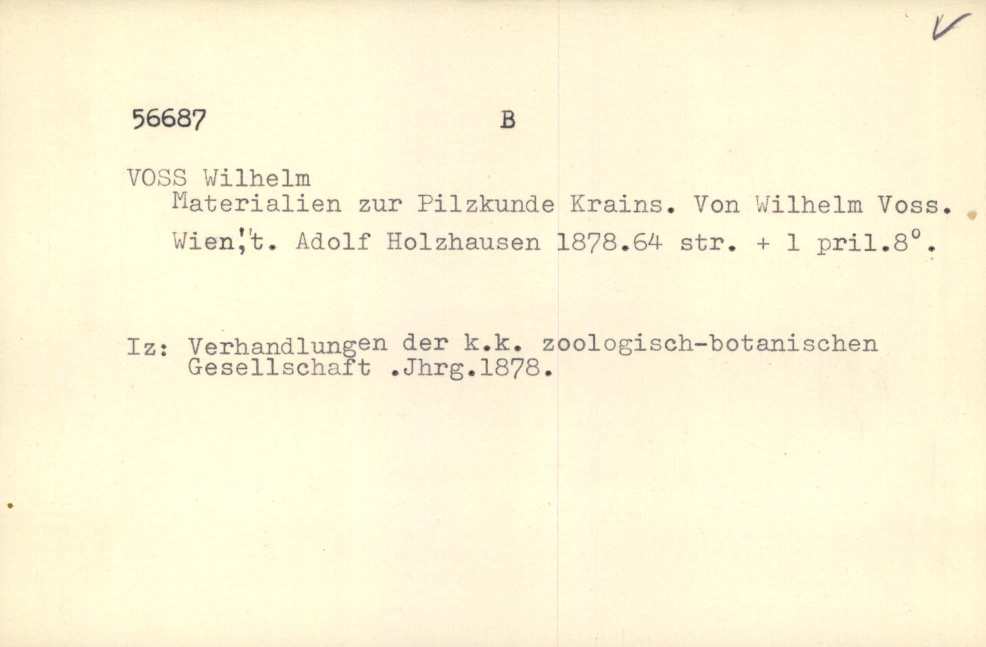 56687 B

VOSS Wilhelm
Materialien zur Pilzkunde Krains. Von Wilhelm Voss. Wien,'t. Adolf Holzhausen 1878.64 str. + 1 pril.8°.

Iz: Verhandlungen der k.k. zoologisch-botanischen Gesellschaft .Jhrg.1878.